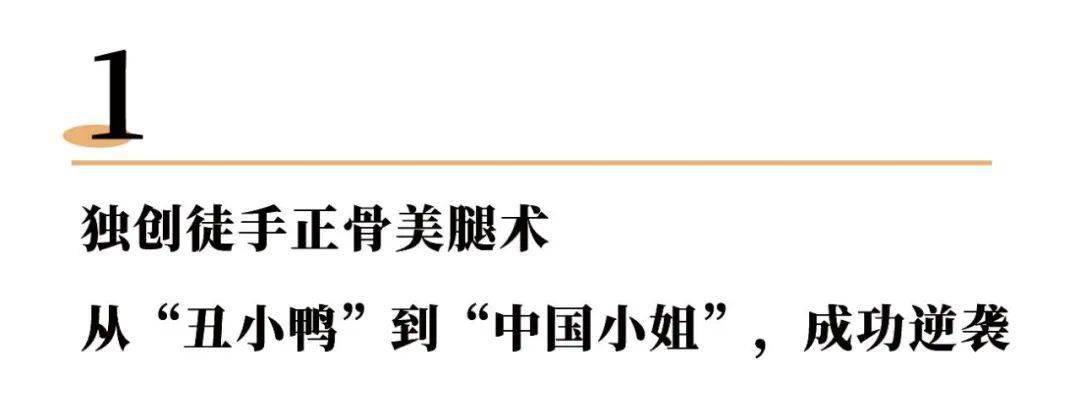 1

独创徒手正骨美腿术

从“丑小鸭”到“中国小姐”，成功逆袭